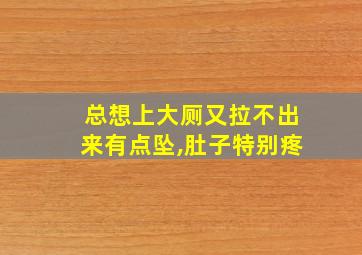 总想上大厕又拉不出来有点坠,肚子特别疼